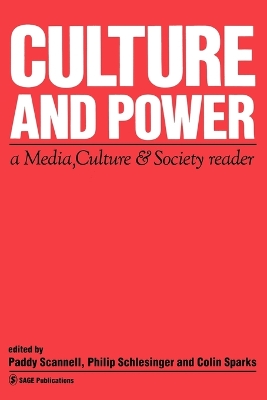 CULTURE
AND POWER

a Media,Culture & Society reader

edited by
Paddy Scannell, Philip Schlesinger and Colin Sparks

SAGE Publications